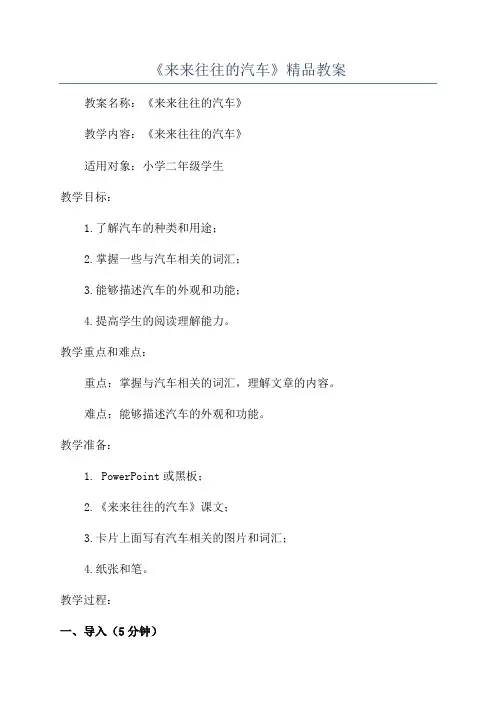 《来来往往的汽车》精品教案

教案名称：《来来往往的汽车》

教学内容：《来来往往的汽车》

适用对象：小学二年级学生

教学目标：

1.了解汽车的种类和用途；

2.掌握一些与汽车相关的词汇；

3.能够描述汽车的外观和功能；

4.提高学生的阅读理解能力。

教学重点和难点：

重点：掌握与汽车相关的词汇，理解文章的内容。

难点：能够描述汽车的外观和功能。

教学准备：

1. PowerPoint或黑板；

2.《来来往往的汽车》课文；

3.卡片上面写有汽车相关的图片和词汇；

4.纸张和笔。

教学过程：

一、导入（5分钟）